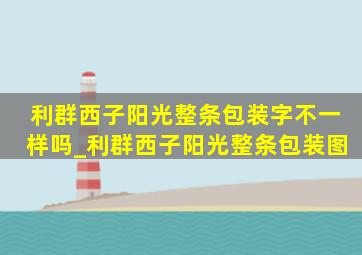 利群西子阳光整条包装字不一样吗_利群西子阳光整条包装图